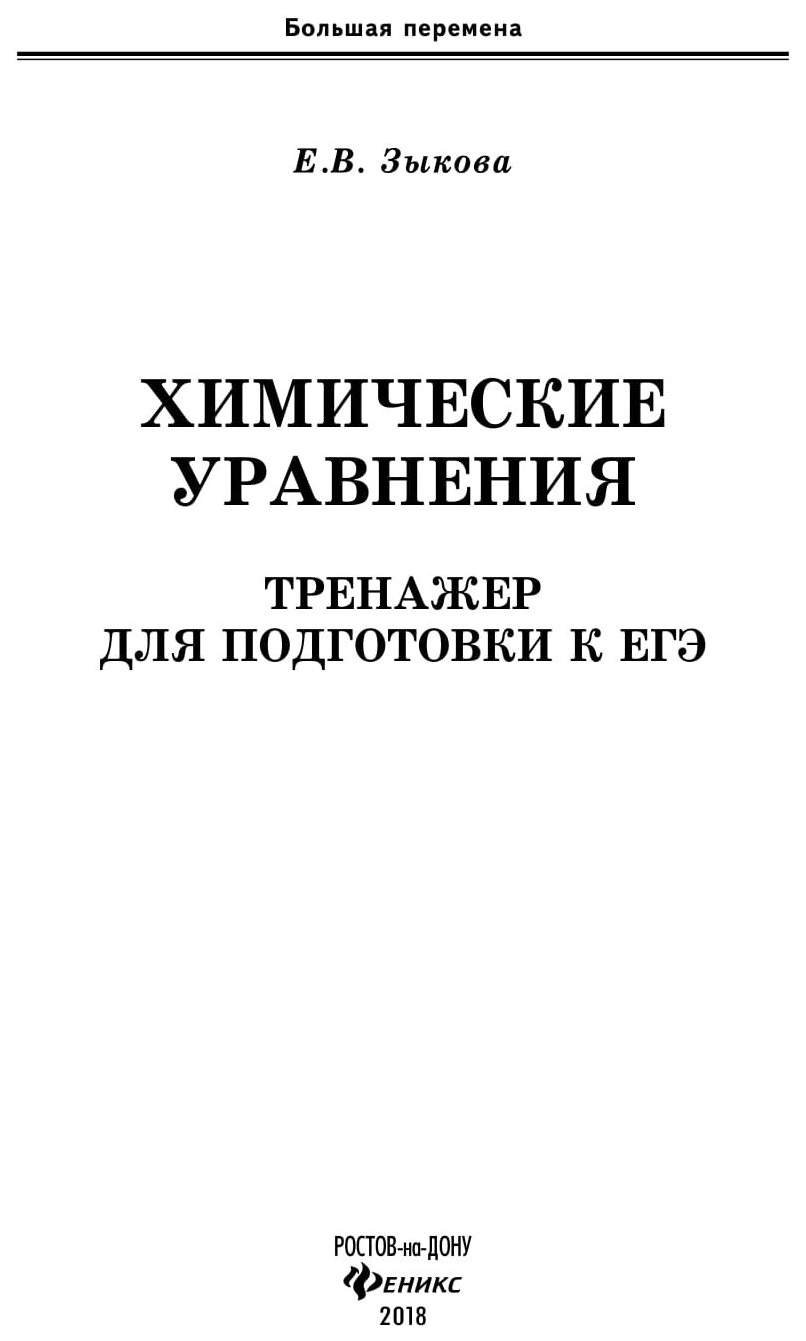 Большая перемена

Е.В. Зыкова

ХИМИЧЕСКИЕ УРАВНЕНИЯ

ТРЕНАЖЕР ДЛЯ ПОДГОТОВКИ К ЕГЭ

РОСТОВ-на-ДОНУ
ФЕНИКС
2018